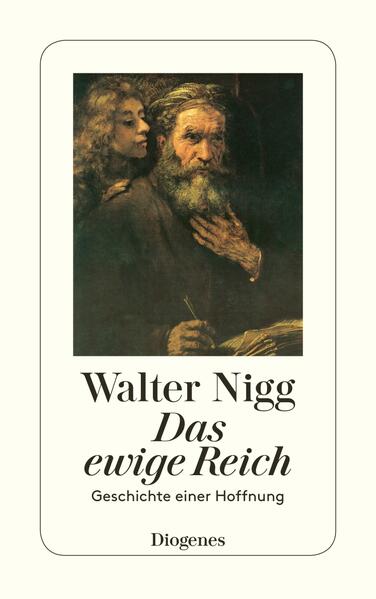 Walter Nigg
Das ewige Reich
Geschichte einer Hoffnung

Diogenes